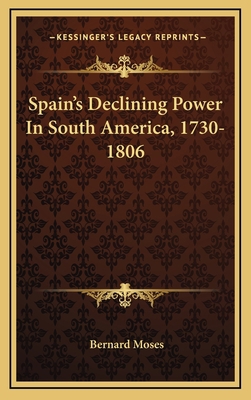 —KESSINGER'S LEGACY REPRINTS—

Spain's Declining Power In South America, 1730-1806

Bernard Moses